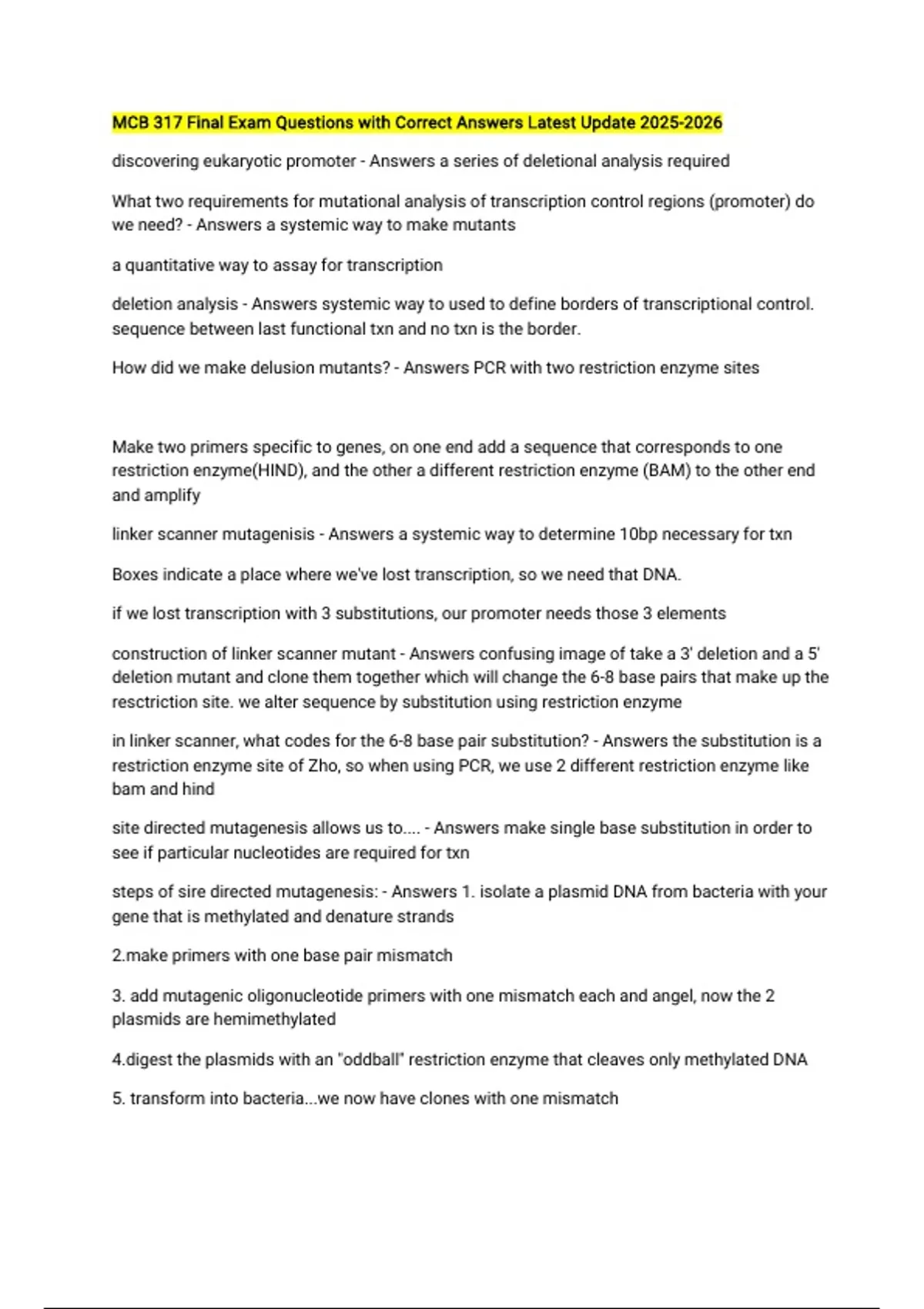 MCB 317 Final Exam Questions with Correct Answers Latest Update 2025-2026

discovering eukaryotic promoter - Answers a series of deletional analysis required

What two requirements for mutational analysis of transcription control regions (promoter) do we need? - Answers a systemic way to make mutants

a quantitative way to assay for transcription

deletion analysis - Answers systemic way to used to define borders of transcriptional control. sequence between last functional txn and no txn is the border.

How did we make delusion mutants? - Answers PCR with two restriction enzyme sites

Make two primers specific to genes, on one end add a sequence that corresponds to one restriction enzyme(HIND), and the other a different restriction enzyme (BAM) to the other end and amplify

linker scanner mutagenisis - Answers a systemic way to determine 10bp necessary for txn

Boxes indicate a place where we've lost transcription, so we need that DNA.

if we lost transcription with 3 substitutions, our promoter needs those 3 elements

construction of linker scanner mutant - Answers confusing image of take a 3' deletion and a 5' deletion mutant and clone them together which will change the 6-8 base pairs that make up the resctriction site. we alter sequence by substitution using restriction enzyme

in linker scanner, what codes for the 6-8 base pair substitution? - Answers the substitution is a restriction enzyme site of Zho, so when using PCR, we use 2 different restriction enzyme like bam and hind

site directed mutagenesis allows us to.... - Answers make single base substitution in order to see if particular nucleotides are required for txn

steps of sire directed mutagenesis: - Answers 1. isolate a plasmid DNA from bacteria with your gene that is methylated and denature strands

2.make primers with one base pair mismatch

3. add mutagenic oligonucleotide primers with one mismatch each and angel, now the 2 plasmids are hemimethylated

4.digest the plasmids with an "oddball" restriction enzyme that cleaves only methylated DNA

5. transform into bacteria...we now have clones with one mismatch